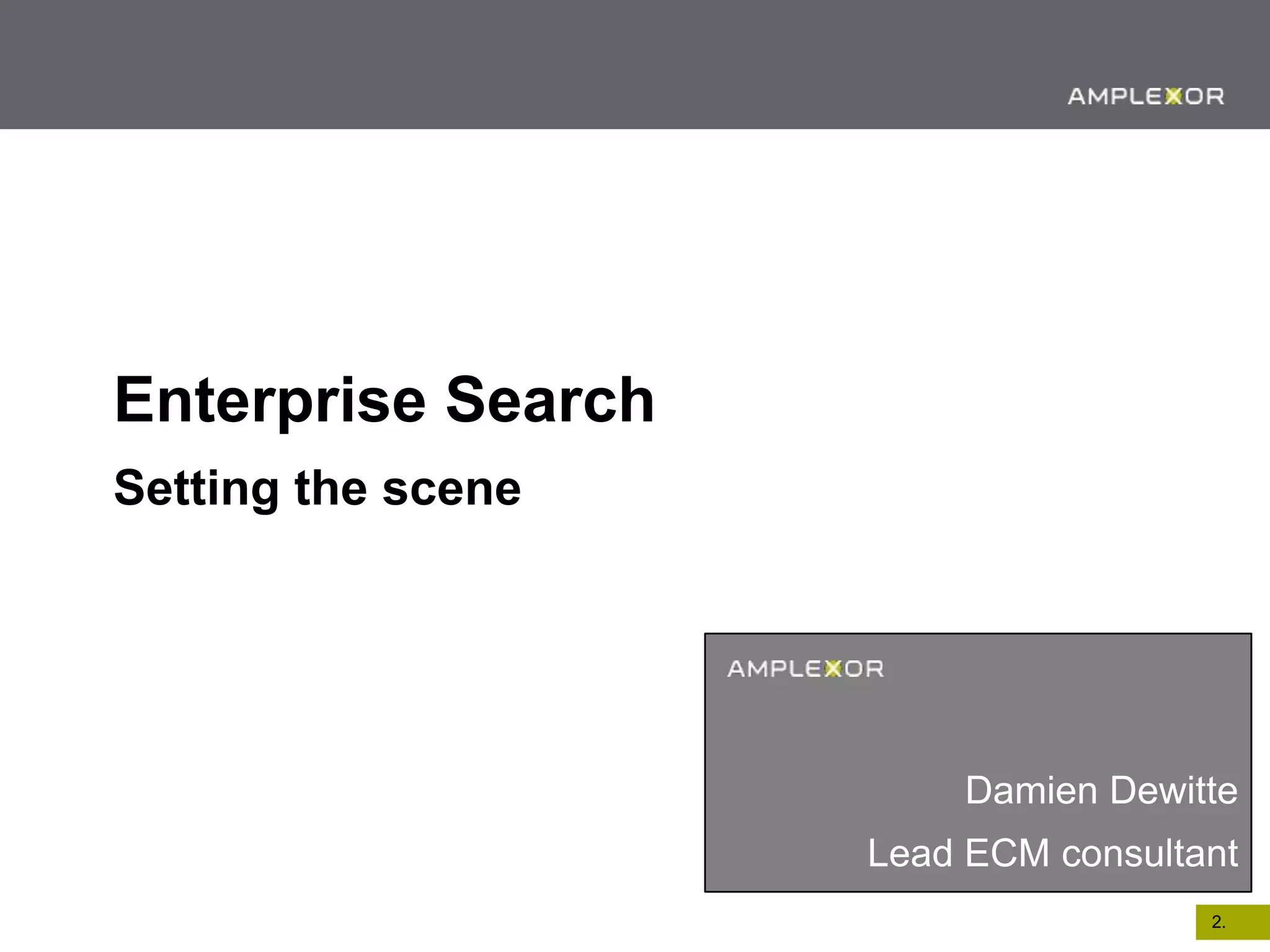 AMPLEXOR

Enterprise Search

Setting the scene

AMPLEXOR

Damien Dewitte

Lead ECM consultant

2.